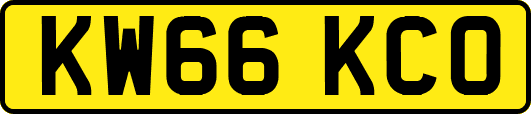 KW66 KCO